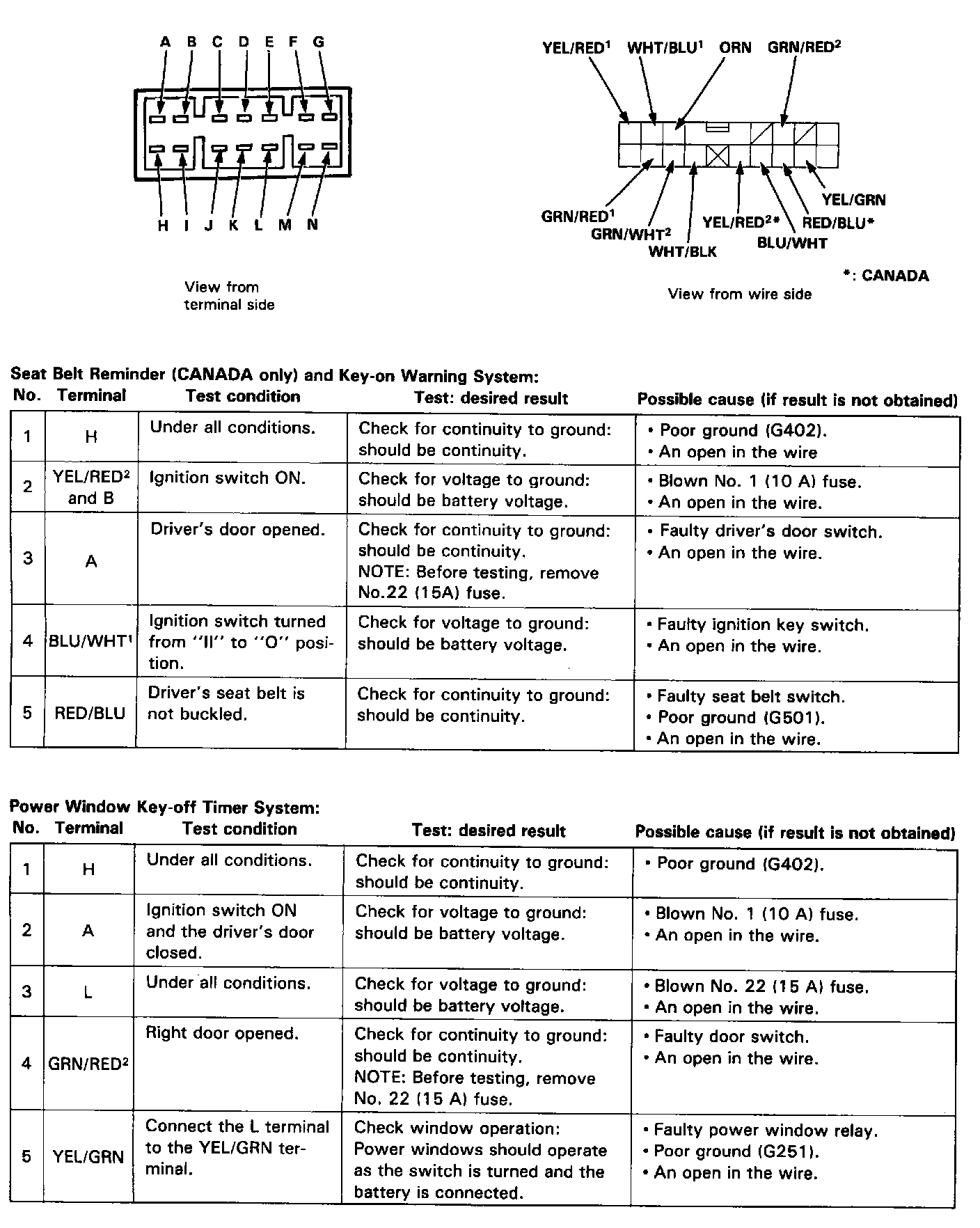 A B C D E F G

H I J K L M N

View from terminal side

YEL/RED$^1$ WHT/BLU$^1$ ORN GRN/RED$^2$

GRN/RED$^1$ GRN/WHT$^2$ WHT/BLK YEL/RED$^2$* BLU/WHT RED/BLU* YEL/GRN

*: CANADA

View from wire side

Seat Belt Reminder (CANADA only) and Key-on Warning System:

| No. | Terminal | Test condition | Test: desired result | Possible cause (if result is not obtained) |
|---|---|---|---|---|
| 1 | H | Under all conditions. | Check for continuity to ground: should be continuity. | • Poor ground (G402). • An open in the wire |
| 2 | YEL/RED$^2$ and B | Ignition switch ON. | Check for voltage to ground: should be battery voltage. | • Blown No. 1 (10 A) fuse. • An open in the wire. |
| 3 | A | Driver's door opened. | Check for continuity to ground: should be continuity. NOTE: Before testing, remove No.22 (15A) fuse. | • Faulty driver's door switch. • An open in the wire. |
| 4 | BLU/WHT$^1$ | Ignition switch turned from "II" to "O" position. | Check for voltage to ground: should be battery voltage. | • Faulty ignition key switch. • An open in the wire. |
| 5 | RED/BLU | Driver's seat belt is not buckled. | Check for continuity to ground: should be continuity. | • Faulty seat belt switch. • Poor ground (G501). • An open in the wire. |

Power Window Key-off Timer System:

| No. | Terminal | Test condition | Test: desired result | Possible cause (if result is not obtained) |
|---|---|---|---|---|
| 1 | H | Under all conditions. | Check for continuity to ground: should be continuity. | • Poor ground (G402). |
| 2 | A | Ignition switch ON and the driver's door closed. | Check for voltage to ground: should be battery voltage. | • Blown No. 1 (10 A) fuse. • An open in the wire. |
| 3 | L | Under all conditions. | Check for voltage to ground: should be battery voltage. | • Blown No. 22 (15 A) fuse. • An open in the wire. |
| 4 | GRN/RED$^2$ | Right door opened. | Check for continuity to ground: should be continuity. NOTE: Before testing, remove No. 22 (15 A) fuse. | • Faulty door switch. • An open in the wire. |
| 5 | YEL/GRN | Connect the L terminal to the YEL/GRN terminal. | Check window operation: Power windows should operate as the switch is turned and the battery is connected. | • Faulty power window relay. • Poor ground (G251). • An open in the wire. |